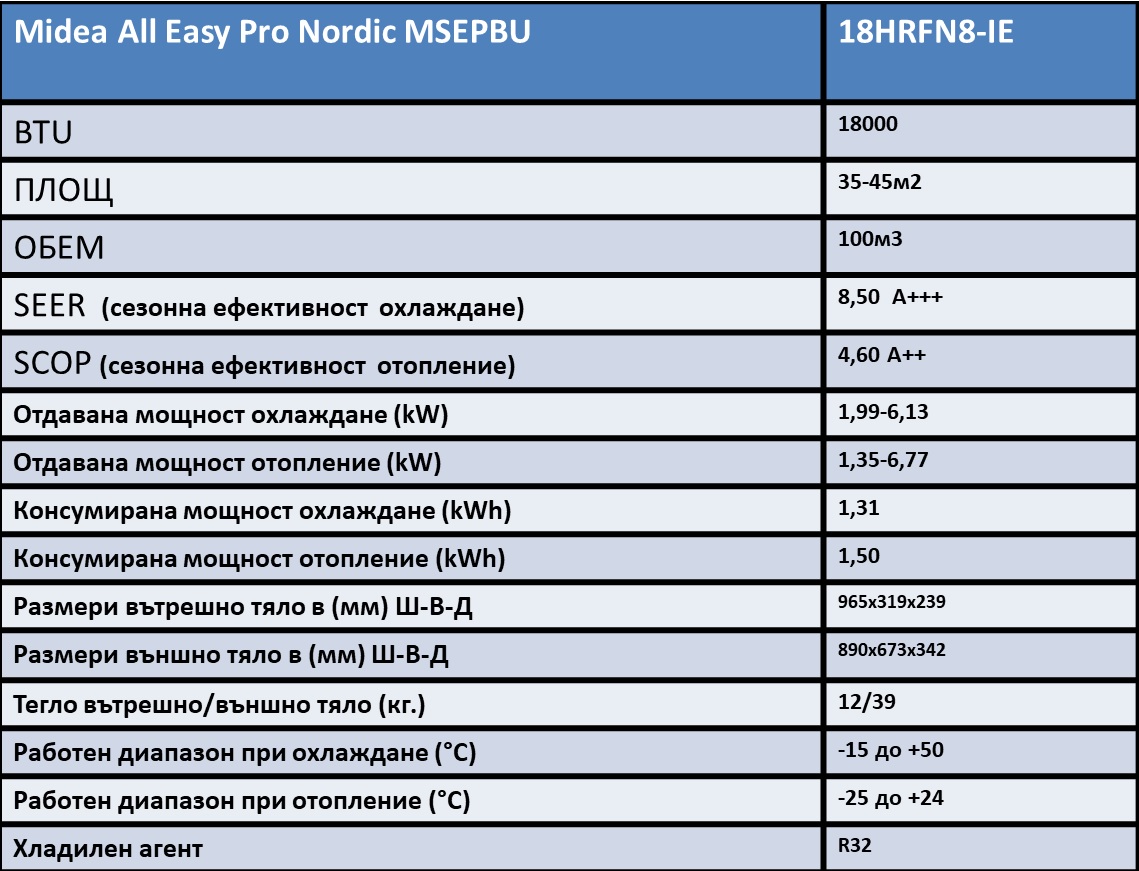 | Midea All Easy Pro Nordic MSEPBU | 18HRFN8-IE |
|---|---|
| BTU | 18000 |
| ПЛОЩ | 35-45м2 |
| ОБЕМ | 100м3 |
| SEER (сезонна ефективност охлаждане) | 8,50 A+++ |
| SCOP (сезонна ефективност отопление) | 4,60 A++ |
| Отдавана мощност охлаждане (kW) | 1,99-6,13 |
| Отдавана мощност отопление (kW) | 1,35-6,77 |
| Консумирана мощност охлаждане (kWh) | 1,31 |
| Консумирана мощност отопление (kWh) | 1,50 |
| Размери вътрешно тяло в (мм) Ш-В-Д | 965x319x239 |
| Размери външно тяло в (мм) Ш-В-Д | 890x673x342 |
| Тегло вътрешно/външно тяло (кг.) | 12/39 |
| Работен диапазон при охлаждане (°C) | -15 до +50 |
| Работен диапазон при отопление (°C) | -25 до +24 |
| Хладилен агент | R32 |